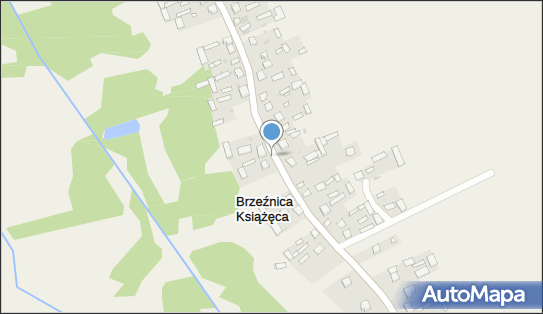 Brzeźnica Książęca

AutoMapa